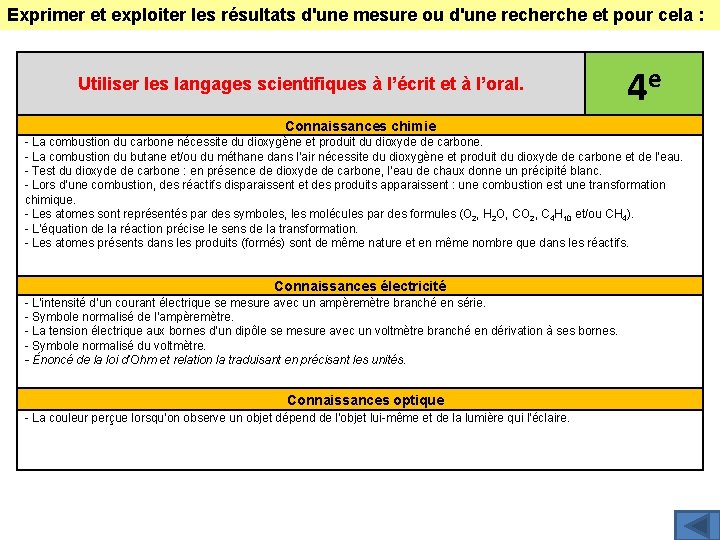 Exprimer et exploiter les résultats d'une mesure ou d'une recherche et pour cela :

Utiliser les langages scientifiques à l'écrit et à l'oral.

$4^e$

Connaissances chimie

- La combustion du carbone nécessite du dioxygène et produit du dioxyde de carbone.
- La combustion du butane et/ou du méthane dans l'air nécessite du dioxygène et produit du dioxyde de carbone et de l'eau.
- Test du dioxyde de carbone : en présence de dioxyde de carbone, l'eau de chaux donne un précipité blanc.
- Lors d'une combustion, des réactifs disparaissent et des produits apparaissent : une combustion est une transformation chimique.
- Les atomes sont représentés par des symboles, les molécules par des formules ($O_2$, $H_2O$, $CO_2$, $C_4H_{10}$ et/ou $CH_4$).
- L'équation de la réaction précise le sens de la transformation.
- Les atomes présents dans les produits (formés) sont de même nature et en même nombre que dans les réactifs.

Connaissances électricité

- L'intensité d'un courant électrique se mesure avec un ampèremètre branché en série.
- Symbole normalisé de l'ampèremètre.
- La tension électrique aux bornes d'un dipôle se mesure avec un voltmètre branché en dérivation à ses bornes.
- Symbole normalisé du voltmètre.
- Énoncé de la loi d'Ohm et relation la traduisant en précisant les unités.

Connaissances optique

- La couleur perçue lorsqu'on observe un objet dépend de l'objet lui-même et de la lumière qui l'éclaire.